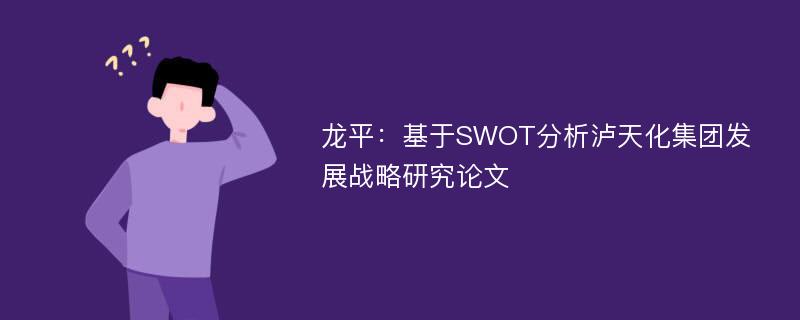 ???

龙平：基于SWOT分析泸天化集团发展战略研究论文